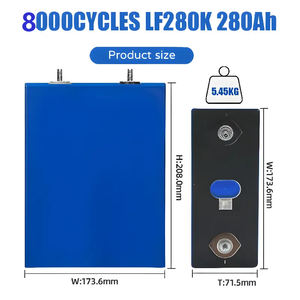 8000CYCLES LF280K 280Ah

Product size

5.45KG

H:208.0mm

W:173.6mm

W:173.6mm

T:71.5mm